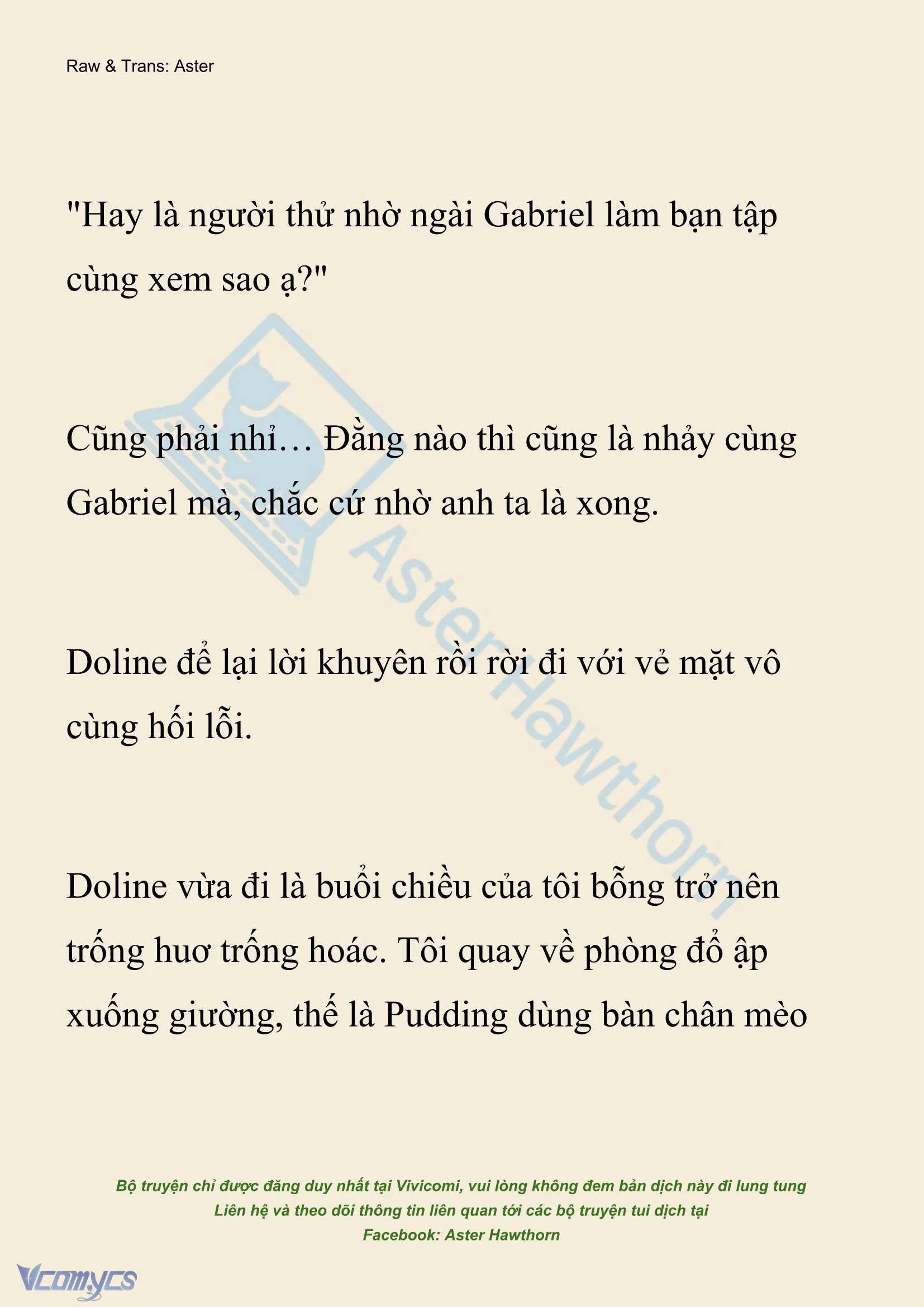 Raw & Trans: Aster

"Hay là người thử nhờ ngài Gabriel làm bạn tập cùng xem sao ạ?"

Cũng phải nhỉ… Đằng nào thì cũng là nhảy cùng Gabriel mà, chắc cứ nhờ anh ta là xong.

Doline để lại lời khuyên rồi rời đi với vẻ mặt vô cùng hối lỗi.

Doline vừa đi là buổi chiều của tôi bỗng trở nên trống huơ trống hoác. Tôi quay về phòng đổ ập xuống giường, thế là Pudding dùng bàn chân mèo

AsterHawthorn

Bộ truyện chỉ được đăng duy nhất tại Vivicomi, vui lòng không đem bản dịch này đi lung tung
Liên hệ và theo dõi thông tin liên quan tới các bộ truyện tui dịch tại
Facebook: Aster Hawthorn

Vcomycs